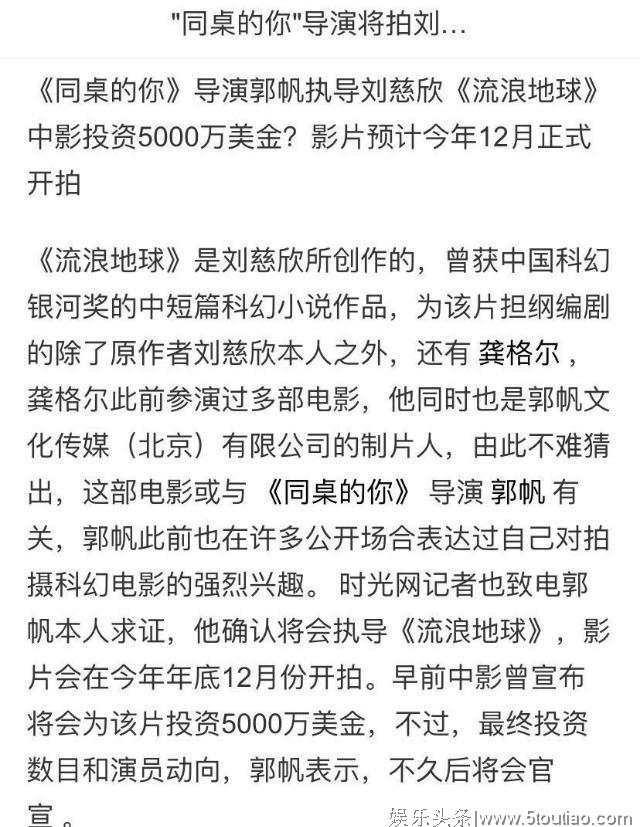 "同桌的你"导演将拍刘...

《同桌的你》导演郭帆执导刘慈欣《流浪地球》中影投资5000万美金？影片预计今年12月正式开拍

《流浪地球》是刘慈欣所创作的，曾获中国科幻银河奖的中短篇科幻小说作品，为该片担纲编剧的除了原作者刘慈欣本人之外，还有 龚格尔，龚格尔此前参演过多部电影，他同时也是郭帆文化传媒（北京）有限公司的制片人，由此不难猜出，这部电影或与 《同桌的你》 导演 郭帆 有关，郭帆此前也在许多公开场合表达过自己对拍摄科幻电影的强烈兴趣。时光网记者也致电郭帆本人求证，他确认将会执导《流浪地球》，影片会在今年年底12月份开拍。早前中影曾宣布将会为该片投资5000万美金，不过，最终投资数目和演员动向，郭帆表示，不久后将会官宣。

娱乐头条|www.5toutiao.com